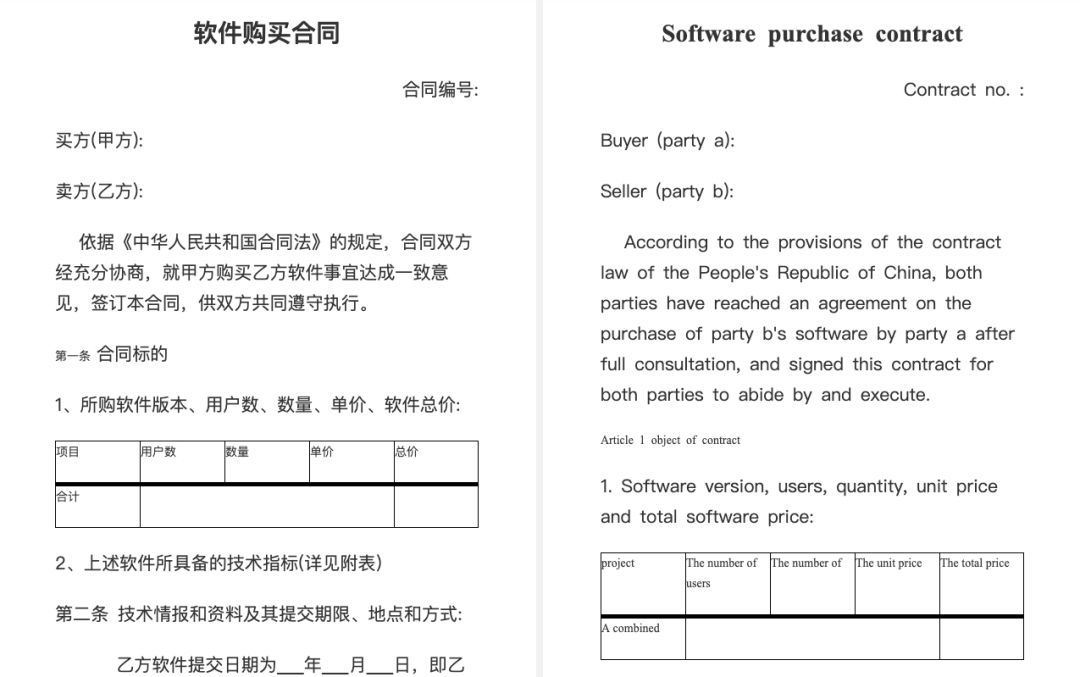 软件购买合同

合同编号:

买方(甲方):

卖方(乙方):

依据《中华人民共和国合同法》的规定，合同双方经充分协商，就甲方购买乙方软件事宜达成一致意见，签订本合同，供双方共同遵守执行。

第一条 合同标的

1、所购软件版本、用户数、数量、单价、软件总价:

| 项目 | 用户数 | 数量 | 单价 | 总价 |
|---|---|---|---|---|
| 合计 | | | | |

2、上述软件所具备的技术指标(详见附表)

第二条 技术情报和资料及其提交期限、地点和方式:

乙方软件提交日期为___年___月___日，即乙

Software purchase contract

Contract no. :

Buyer (party a):

Seller (party b):

According to the provisions of the contract law of the People's Republic of China, both parties have reached an agreement on the purchase of party b's software by party a after full consultation, and signed this contract for both parties to abide by and execute.

Article 1 object of contract

1. Software version, users, quantity, unit price and total software price:

| project | The number of users | The number of | The unit price | The total price |
|---|---|---|---|---|
| A combined | | | | |